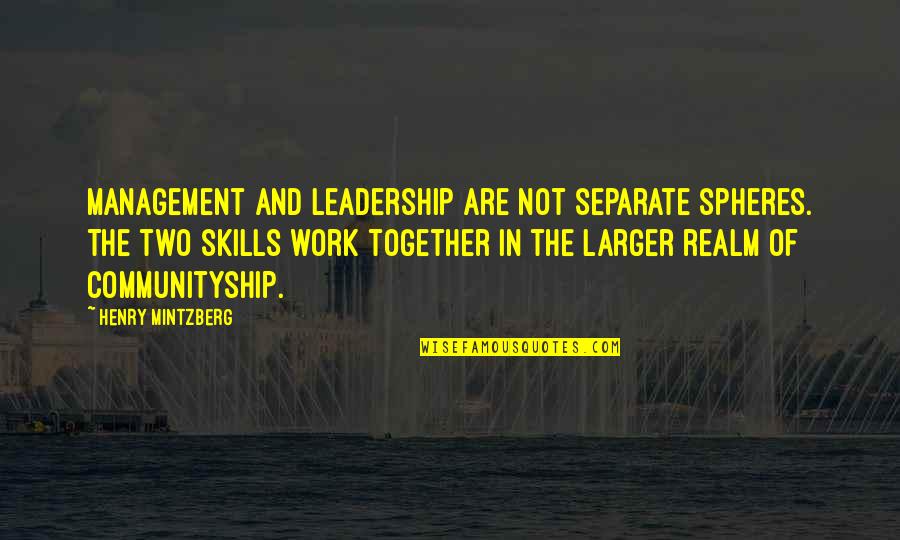 MANAGEMENT AND LEADERSHIP ARE NOT SEPARATE SPHERES. THE TWO SKILLS WORK TOGETHER IN THE LARGER REALM OF COMMUNITYSHIP.

~ HENRY MINTZBERG

WISEFAMOUSQUOTES.COM